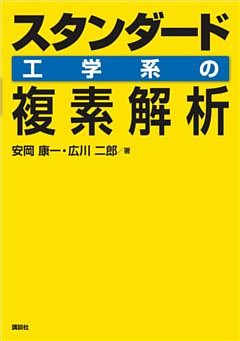 スタンダード
工学系の
複素解析

安岡 康一・広川 二郎／著

講談社